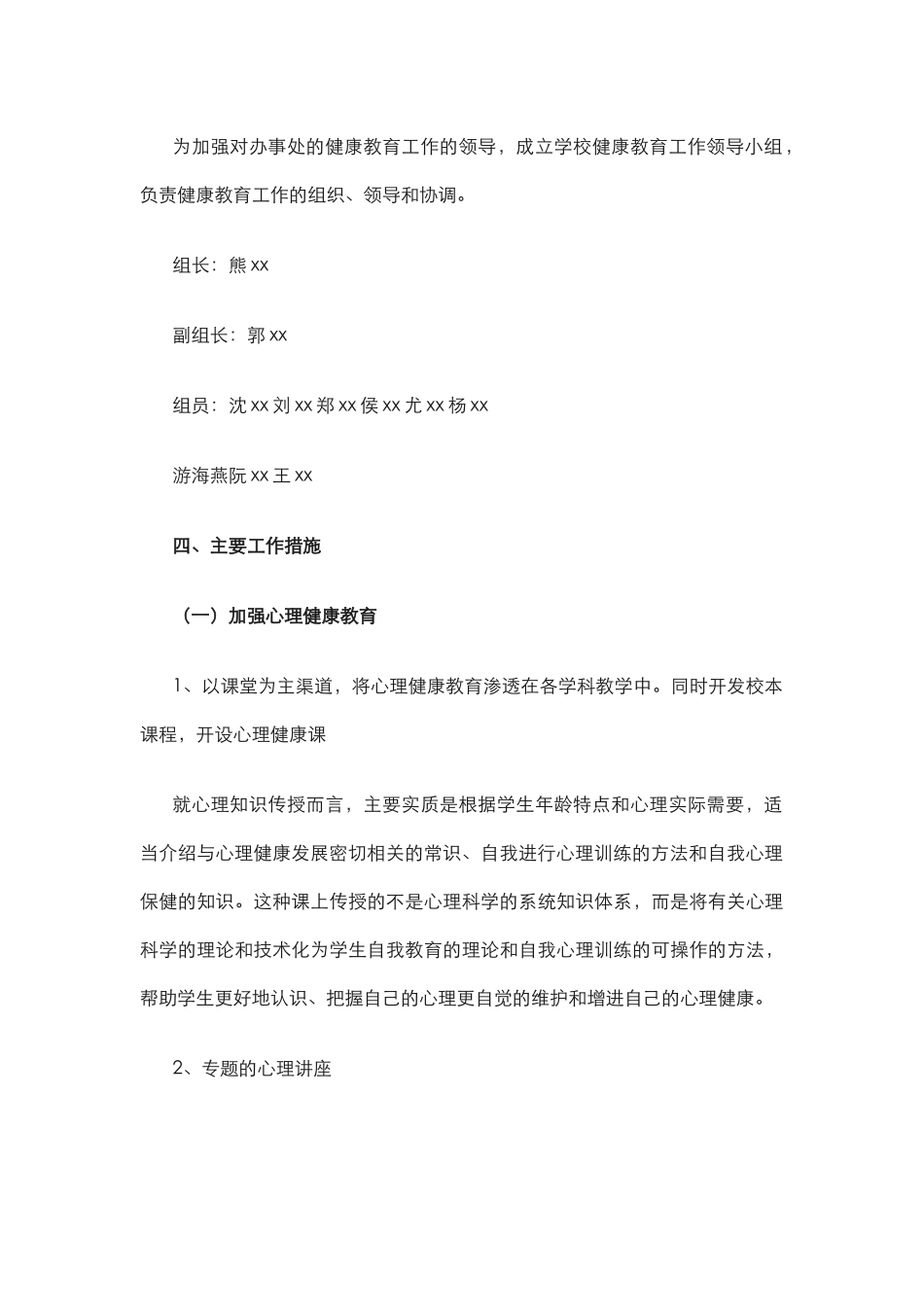 为加强对办事处的健康教育工作的领导，成立学校健康教育工作领导小组，负责健康教育工作的组织、领导和协调。

组长：熊 xx

副组长：郭 xx

组员：沈 xx 刘 xx 郑 xx 侯 xx 尤 xx 杨 xx

游海燕阮 xx 王 xx

四、主要工作措施

（一）加强心理健康教育

1、以课堂为主渠道，将心理健康教育渗透在各学科教学中。同时开发校本课程，开设心理健康课

就心理知识传授而言，主要实质是根据学生年龄特点和心理实际需要，适当介绍与心理健康发展密切相关的常识、自我进行心理训练的方法和自我心理保健的知识。这种课上传授的不是心理科学的系统知识体系，而是将有关心理科学的理论和技术化为学生自我教育的理论和自我心理训练的可操作的方法，帮助学生更好地认识、把握自己的心理更自觉的维护和增进自己的心理健康。

2、专题的心理讲座